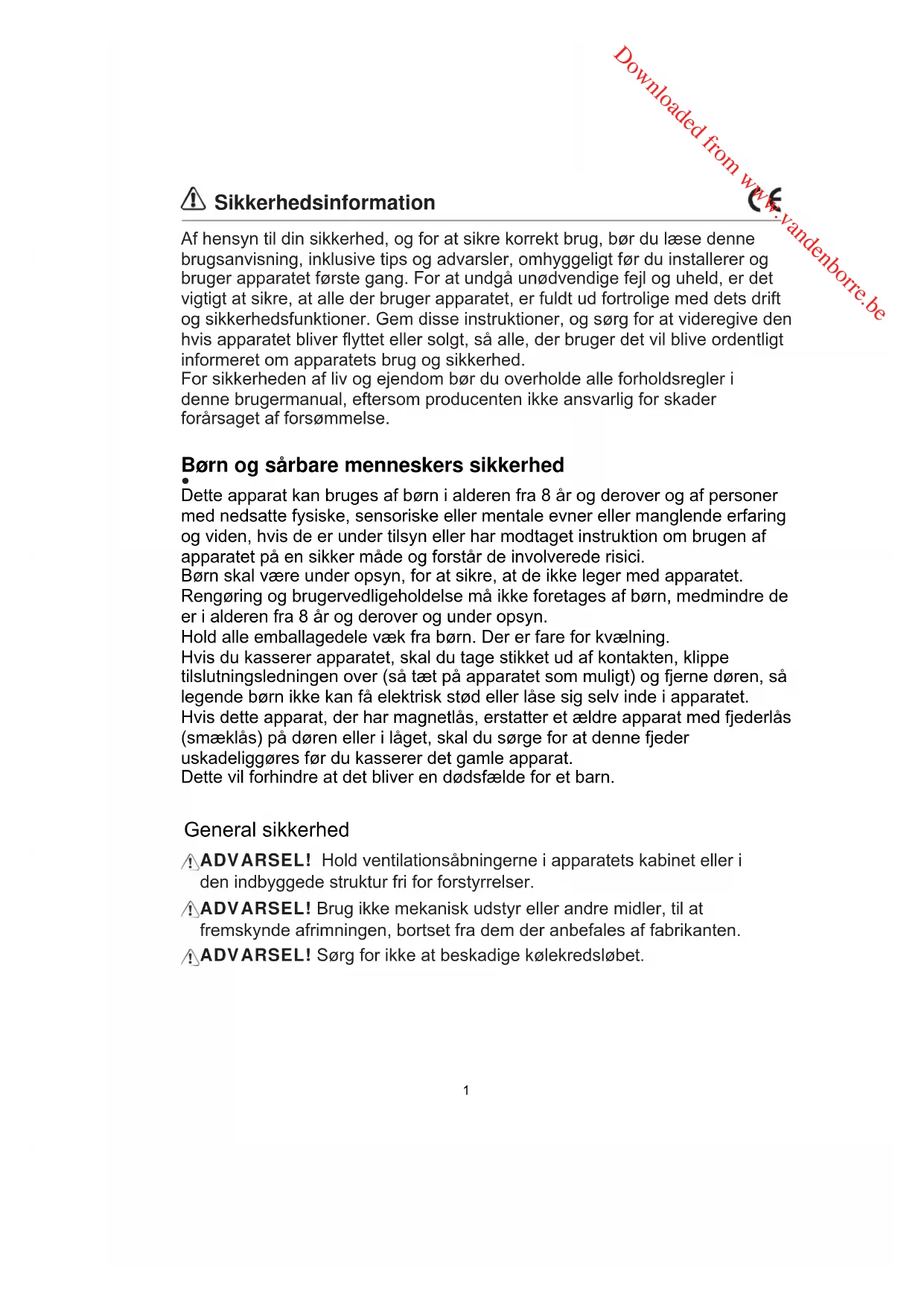 Downloaded from www.vandenborre.be

Sikkerhedsinformation

CE

Af hensyn til din sikkerhed, og for at sikre korrekt brug, bør du læse denne brugsanvisning, inklusive tips og advarsler, omhyggeligt før du installerer og bruger apparatet første gang. For at undgå unødvendige fejl og uheld, er det vigtigt at sikre, at alle der bruger apparatet, er fuldt ud fortrolige med dets drift og sikkerhedsfunktioner. Gem disse instruktioner, og sørg for at videregive den hvis apparatet bliver flyttet eller solgt, så alle, der bruger det vil blive ordentligt informeret om apparatets brug og sikkerhed.
For sikkerheden af liv og ejendom bør du overholde alle forholdsregler i denne brugermanual, eftersom producenten ikke ansvarlig for skader forårsaget af forsømmelse.

Børn og sårbare menneskers sikkerhed

•
Dette apparat kan bruges af børn i alderen fra 8 år og derover og af personer med nedsatte fysiske, sensoriske eller mentale evner eller manglende erfaring og viden, hvis de er under tilsyn eller har modtaget instruktion om brugen af apparatet på en sikker måde og forstår de involverede risici.
Børn skal være under opsyn, for at sikre, at de ikke leger med apparatet.
Rengøring og brugervedligeholdelse må ikke foretages af børn, medmindre de er i alderen fra 8 år og derover og under opsyn.
Hold alle emballagedele væk fra børn. Der er fare for kvælning.
Hvis du kasserer apparatet, skal du tage stikket ud af kontakten, klippe tilslutningsledningen over (så tæt på apparatet som muligt) og fjerne døren, så legende børn ikke kan få elektrisk stød eller låse sig selv inde i apparatet.
Hvis dette apparat, der har magnetlås, erstatter et ældre apparat med fjederlås (smæklås) på døren eller i låget, skal du sørge for at denne fjeder uskadeliggøres før du kasserer det gamle apparat.
Dette vil forhindre at det bliver en dødsfælde for et barn.

General sikkerhed

ADVARSEL! Hold ventilationsåbningerne i apparatets kabinet eller i den indbyggede struktur fri for forstyrrelser.

ADVARSEL! Brug ikke mekanisk udstyr eller andre midler, til at fremskynde afrimningen, bortset fra dem der anbefales af fabrikanten.

ADVARSEL! Sørg for ikke at beskadige kølekredsløbet.

1